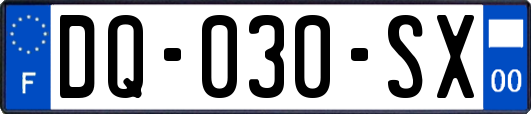 F
DQ-030-SX
00